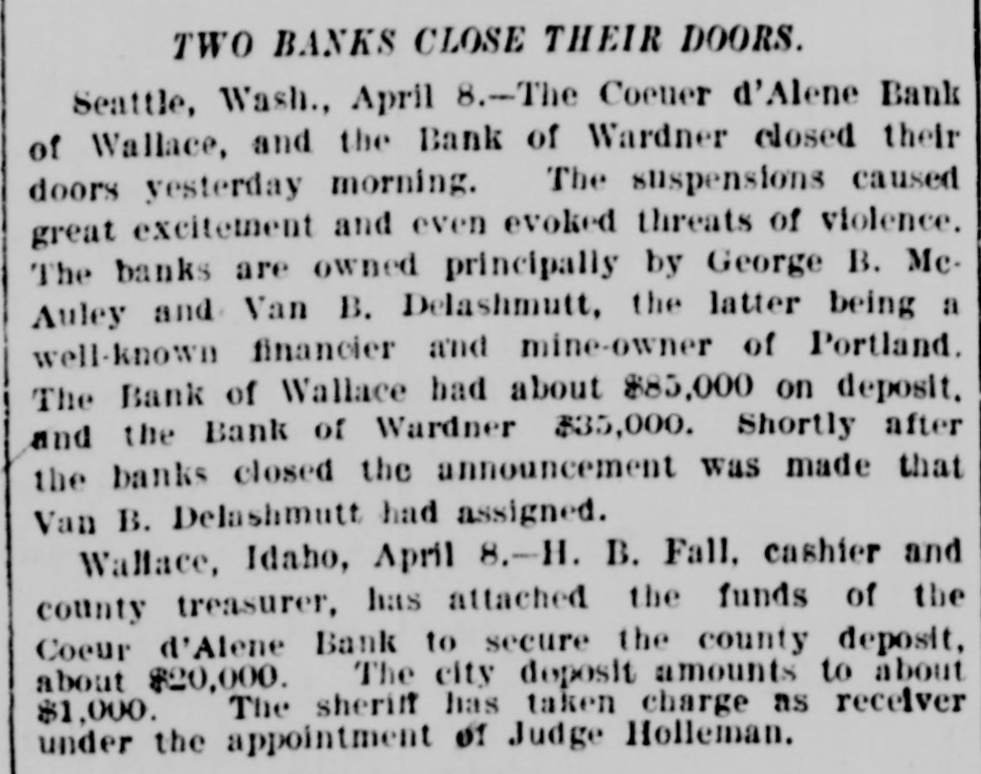 TWO BANKS CLOSE THEIR DOORS.

Seattle, Wash., April 8.—The Coeuer d'Alene Bank of Wallace, and the Bank of Wardner closed their doors yesterday morning. The suspensions caused great excitement and even evoked threats of violence. The banks are owned principally by George B. McAuley and Van B. Delashmutt, the latter being a well-known financier and mine-owner of Portland. The Bank of Wallace had about $85,000 on deposit, and the Bank of Wardner $35,000. Shortly after the banks closed the announcement was made that Van B. Delashmutt had assigned.

Wallace, Idaho, April 8.—H. B. Fall, cashier and county treasurer, has attached the funds of the Coeur d'Alene Bank to secure the county deposit, about $20,000. The city deposit amounts to about $1,000. The sheriff has taken charge as receiver under the appointment of Judge Holleman.